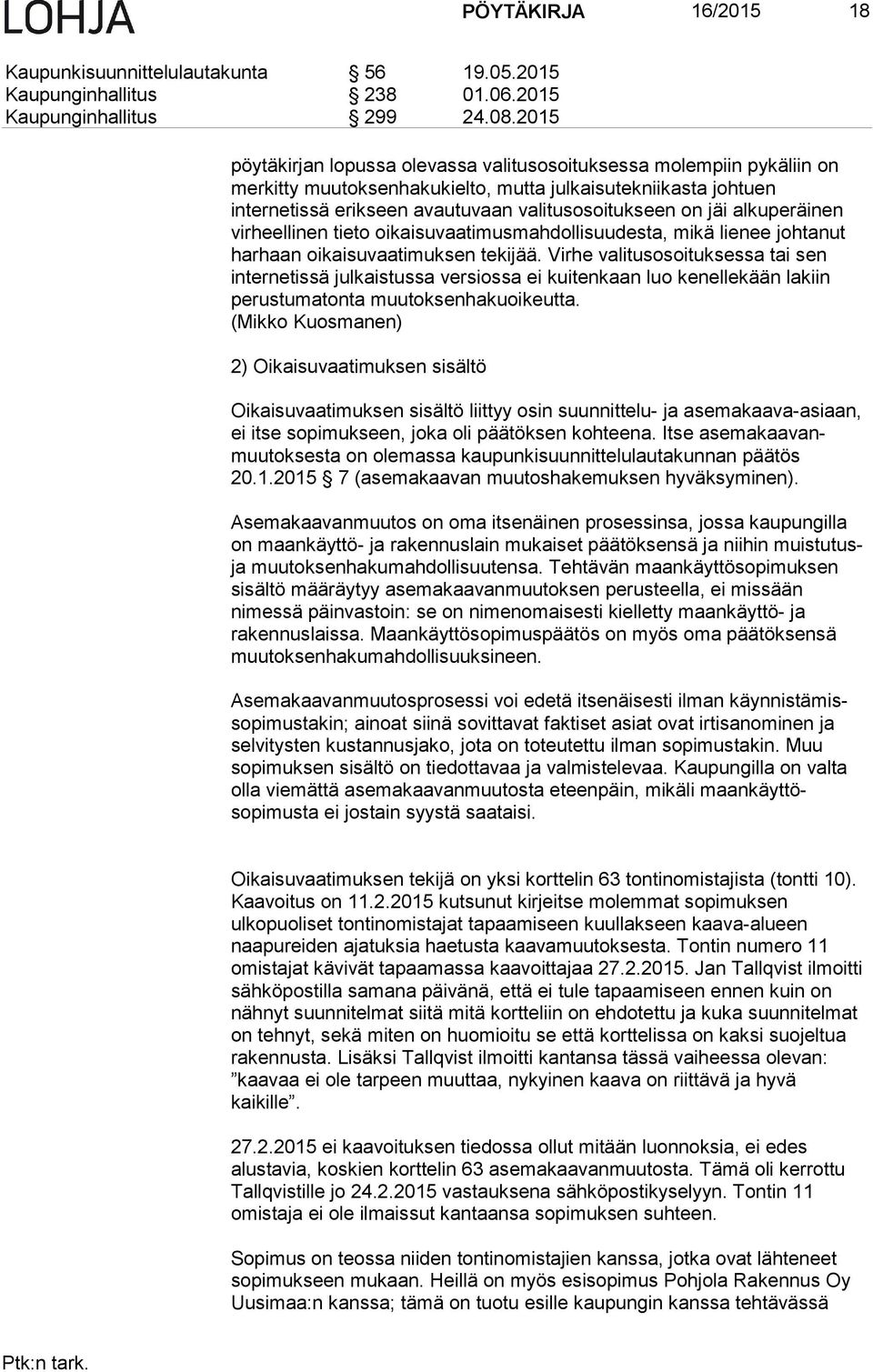 LOHJA PÖYTÄKIRJA 16/2015 18

Kaupunkisuunnittelulautakunta § 56 19.05.2015
Kaupunginhallitus § 238 01.06.2015
Kaupunginhallitus § 299 24.08.2015

pöytäkirjan lopussa olevassa valitusosoituksessa molempiin pykäliin on merkitty muutoksenhakukielto, mutta julkaisutekniikasta johtuen internetissä erikseen avautuvaan valitusosoitukseen on jäi alkuperäinen virheellinen tieto oikaisuvaatimusmahdollisuudesta, mikä lienee johtanut harhaan oikaisuvaatimuksen tekijää. Virhe valitusosoituksessa tai sen internetissä julkaistussa versiossa ei kuitenkaan luo kenellekään lakiin perustumatonta muutoksenhakuoikeutta.
(Mikko Kuosmanen)

2) Oikaisuvaatimuksen sisältö

Oikaisuvaatimuksen sisältö liittyy osin suunnittelu- ja asemakaava-asiaan, ei itse sopimukseen, joka oli päätöksen kohteena. Itse asemakaavanmuutoksesta on olemassa kaupunkisuunnittelulautakunnan päätös 20.1.2015 § 7 (asemakaavan muutoshakemuksen hyväksyminen).

Asemakaavanmuutos on oma itsenäinen prosessinsa, jossa kaupungilla on maankäyttö- ja rakennuslain mukaiset päätöksensä ja niihin muistutus- ja muutoksenhakumahdollisuutensa. Tehtävän maankäyttösopimuksen sisältö määräytyy asemakaavanmuutoksen perusteella, ei missään nimessä päinvastoin: se on nimenomaisesti kielletty maankäyttö- ja rakennuslaissa. Maankäyttösopimuspäätös on myös oma päätöksensä muutoksenhakumahdollisuuksineen.

Asemakaavanmuutosprosessi voi edetä itsenäisesti ilman käynnistämissopimustakin; ainoat siinä sovittavat faktiset asiat ovat irtisanominen ja selvitysten kustannusjako, jota on toteutettu ilman sopimustakin. Muu sopimuksen sisältö on tiedottavaa ja valmistelevaa. Kaupungilla on valta olla viemättä asemakaavanmuutosta eteenpäin, mikäli maankäyttösopimusta ei jostain syystä saataisi.

Oikaisuvaatimuksen tekijä on yksi korttelin 63 tontinomistajista (tontti 10). Kaavoitus on 11.2.2015 kutsunut kirjeitse molemmat sopimuksen ulkopuoliset tontinomistajat tapaamiseen kuullakseen kaava-alueen naapureiden ajatuksia haetusta kaavamuutoksesta. Tontin numero 11 omistajat kävivät tapaamassa kaavoittajaa 27.2.2015. Jan Tallqvist ilmoitti sähköpostilla samana päivänä, että ei tule tapaamiseen ennen kuin on nähnyt suunnitelmat siitä mitä kortteliin on ehdotettu ja kuka suunnitelmat on tehnyt, sekä miten on huomioitu se että korttelissa on kaksi suojeltua rakennusta. Lisäksi Tallqvist ilmoitti kantansa tässä vaiheessa olevan: ”kaavaa ei ole tarpeen muuttaa, nykyinen kaava on riittävä ja hyvä kaikille”.

27.2.2015 ei kaavoituksen tiedossa ollut mitään luonnoksia, ei edes alustavia, koskien korttelin 63 asemakaavanmuutosta. Tämä oli kerrottu Tallqvistille jo 24.2.2015 vastauksena sähköpostikyselyyn. Tontin 11 omistaja ei ole ilmaissut kantaansa sopimuksen suhteen.

Sopimus on teossa niiden tontinomistajien kanssa, jotka ovat lähteneet sopimukseen mukaan. Heillä on myös esisopimus Pohjola Rakennus Oy Uusimaa:n kanssa; tämä on tuotu esille kaupungin kanssa tehtävässä

Ptk:n tark.